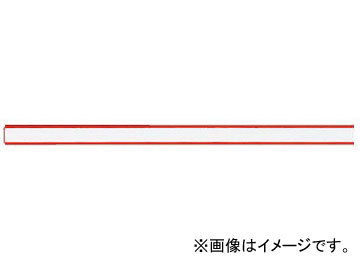 ※画像はイメージです。